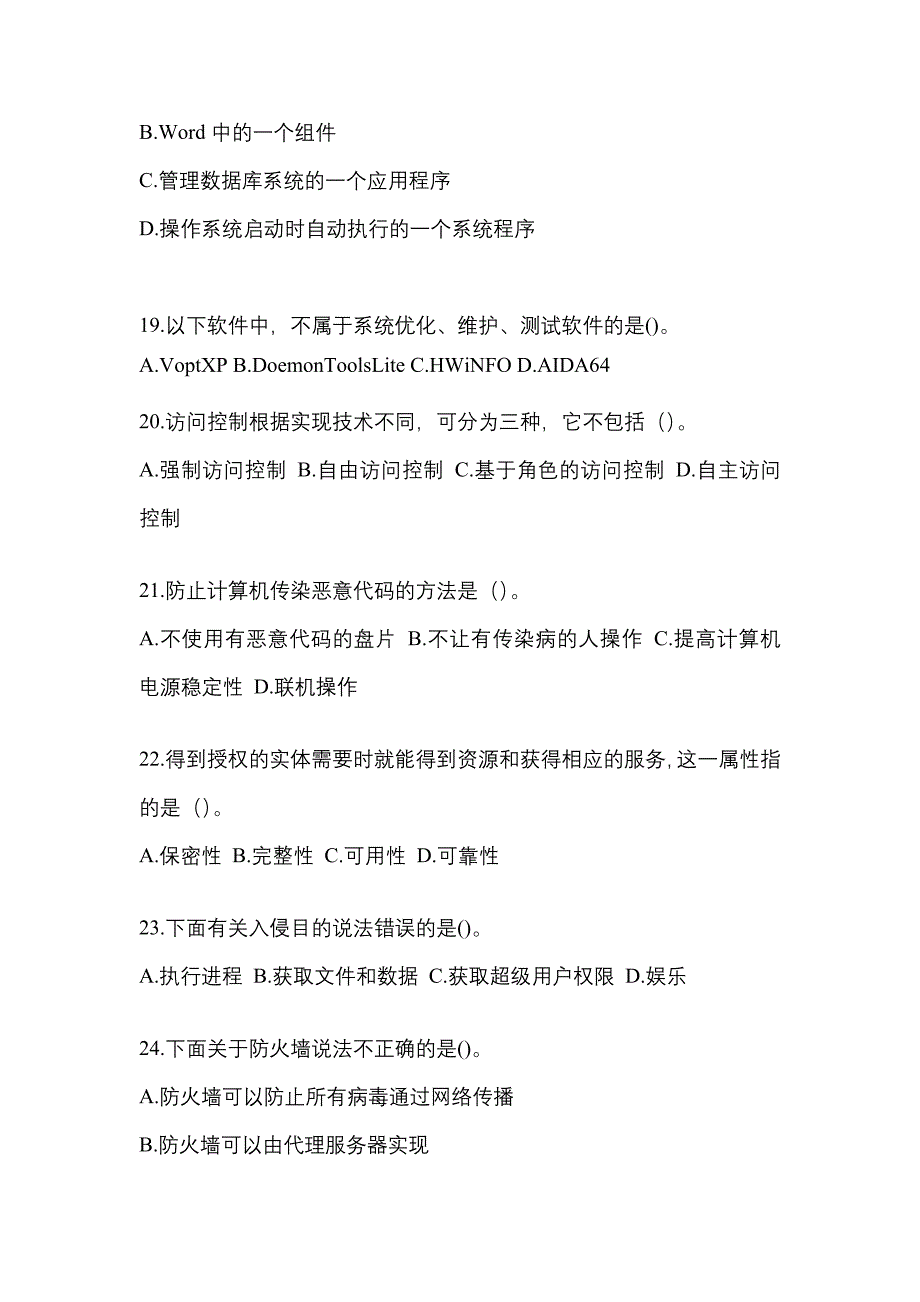 B.Word 中的一个组件

C.管理数据库系统的一个应用程序

D.操作系统启动时自动执行的一个系统程序

19.以下软件中，不属于系统优化、维护、测试软件的是()。

A.VoptXP B.DoemonToolsLite C.HWiNFO D.AIDA64

20.访问控制根据实现技术不同，可分为三种，它不包括（）。

A.强制访问控制 B.自由访问控制 C.基于角色的访问控制 D.自主访问控制

21.防止计算机传染恶意代码的方法是（）。

A.不使用有恶意代码的盘片 B.不让有传染病的人操作 C.提高计算机电源稳定性 D.联机操作

22.得到授权的实体需要时就能得到资源和获得相应的服务,这一属性指的是（）。

A.保密性 B.完整性 C.可用性 D.可靠性

23.下面有关入侵目的说法错误的是()。

A.执行进程 B.获取文件和数据 C.获取超级用户权限 D.娱乐

24.下面关于防火墙说法不正确的是()。

A.防火墙可以防止所有病毒通过网络传播

B.防火墙可以由代理服务器实现